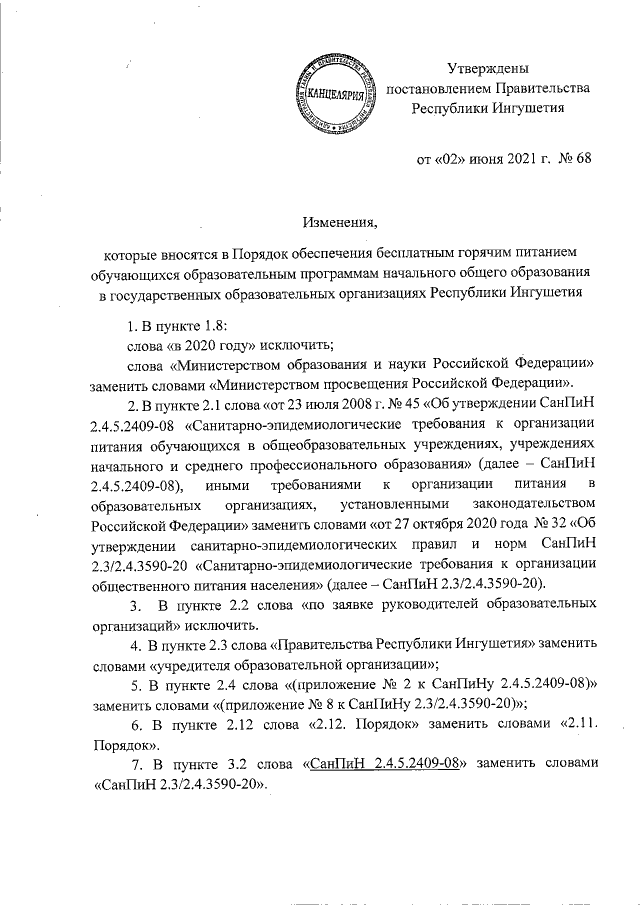 КАНЦЕЛЯРИЯ

Утверждены
постановлением Правительства
Республики Ингушетия

от «02» июня 2021 г. № 68

Изменения,

которые вносятся в Порядок обеспечения бесплатным горячим питанием обучающихся образовательным программам начального общего образования в государственных образовательных организациях Республики Ингушетия

1. В пункте 1.8:

слова «в 2020 году» исключить;

слова «Министерством образования и науки Российской Федерации» заменить словами «Министерством просвещения Российской Федерации».

2. В пункте 2.1 слова «от 23 июля 2008 г. № 45 «Об утверждении СанПиН 2.4.5.2409-08 «Санитарно-эпидемиологические требования к организации питания обучающихся в общеобразовательных учреждениях, учреждениях начального и среднего профессионального образования» (далее – СанПиН 2.4.5.2409-08), иными требованиями к организации питания в образовательных организациях, установленными законодательством Российской Федерации» заменить словами «от 27 октября 2020 года № 32 «Об утверждении санитарно-эпидемиологических правил и норм СанПиН 2.3/2.4.3590-20 «Санитарно-эпидемиологические требования к организации общественного питания населения» (далее – СанПиН 2.3/2.4.3590-20).

3. В пункте 2.2 слова «по заявке руководителей образовательных организаций» исключить.

4. В пункте 2.3 слова «Правительства Республики Ингушетия» заменить словами «учредителя образовательной организации»;

5. В пункте 2.4 слова «(приложение № 2 к СанПиНу 2.4.5.2409-08)» заменить словами «(приложение № 8 к СанПиНу 2.3/2.4.3590-20)»;

6. В пункте 2.12 слова «2.12. Порядок» заменить словами «2.11. Порядок».

7. В пункте 3.2 слова «СанПиН 2.4.5.2409-08» заменить словами «СанПиН 2.3/2.4.3590-20».